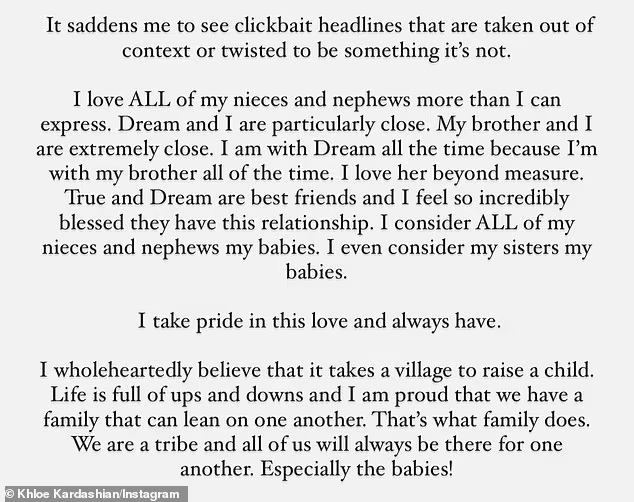 It saddens me to see clickbait headlines that are taken out of context or twisted to be something it's not.

I love ALL of my nieces and nephews more than I can express. Dream and I are particularly close. My brother and I are extremely close. I am with Dream all the time because I'm with my brother all of the time. I love her beyond measure. True and Dream are best friends and I feel so incredibly blessed they have this relationship. I consider ALL of my nieces and nephews my babies. I even consider my sisters my babies.

I take pride in this love and always have.

I wholeheartedly believe that it takes a village to raise a child. Life is full of ups and downs and I am proud that we have a family that can lean on one another. That's what family does. We are a tribe and all of us will always be there for one another. Especially the babies!

© Khloe Kardashian/Instagram